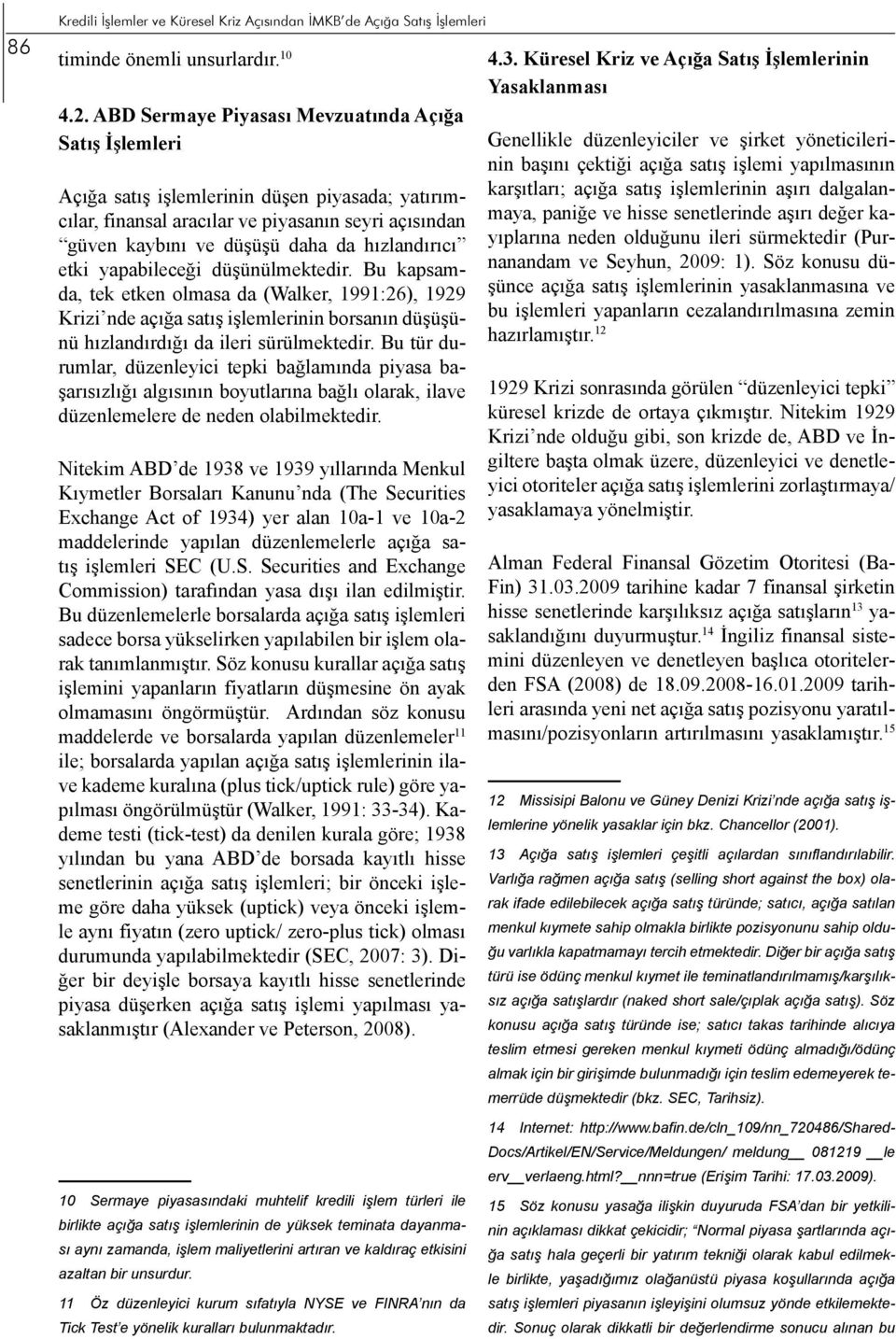 86

Kredili İşlemler ve Küresel Kriz Açısından İMKB'de Açığa Satış İşlemleri

timinde önemli unsurlardır.$^{10}$

4.2. ABD Sermaye Piyasası Mevzuatında Açığa Satış İşlemleri

Açığa satış işlemlerinin düşen piyasada; yatırımcılar, finansal aracılar ve piyasanın seyri açısından "güven kaybını ve düşüşü daha da hızlandırıcı" etki yapabileceği düşünülmektedir. Bu kapsamda, tek etken olmasa da (Walker, 1991:26), 1929 Krizi'nde açığa satış işlemlerinin borsanın düşüşünü hızlandırdığı da ileri sürülmektedir. Bu tür durumlar, düzenleyici tepki bağlamında piyasa başarısızlığı algısının boyutlarına bağlı olarak, ilave düzenlemelere de neden olabilmektedir.

Nitekim ABD'de 1938 ve 1939 yıllarında Menkul Kıymetler Borsaları Kanunu'nda (The Securities Exchange Act of 1934) yer alan 10a-1 ve 10a-2 maddelerinde yapılan düzenlemelerle açığa satış işlemleri SEC (U.S. Securities and Exchange Commission) tarafından yasa dışı ilan edilmiştir. Bu düzenlemelerle borsalarda açığa satış işlemleri sadece borsa yükselirken yapılabilen bir işlem olarak tanımlanmıştır. Söz konusu kurallar açığa satış işlemini yapanların fiyatların düşmesine ön ayak olmamasını öngörmüştür. Ardından söz konusu maddelerde ve borsalarda yapılan düzenlemeler$^{11}$ ile; borsalarda yapılan açığa satış işlemlerinin ilave kademe kuralına (plus tick/uptick rule) göre yapılması öngörülmüştür (Walker, 1991: 33-34). Kademe testi (tick-test) da denilen kurala göre; 1938 yılından bu yana ABD'de borsada kayıtlı hisse senetlerinin açığa satış işlemleri; bir önceki işleme göre daha yüksek (uptick) veya önceki işlemle aynı fiyatın (zero uptick/ zero-plus tick) olması durumunda yapılabilmektedir (SEC, 2007: 3). Diğer bir deyişle borsaya kayıtlı hisse senetlerinde piyasa düşerken açığa satış işlemi yapılması yasaklanmıştır (Alexander ve Peterson, 2008).

10 Sermaye piyasasındaki muhtelif kredili işlem türleri ile birlikte açığa satış işlemlerinin de yüksek teminata dayanması aynı zamanda, işlem maliyetlerini artıran ve kaldıraç etkisini azaltan bir unsurdur.

11 Öz düzenleyici kurum sıfatıyla NYSE ve FINRA'nın da Tick Test'e yönelik kuralları bulunmaktadır.

4.3. Küresel Kriz ve Açığa Satış İşlemlerinin Yasaklanması

Genellikle düzenleyiciler ve şirket yöneticilerinin başını çektiği açığa satış işlemi yapılmasının karşıtları; açığa satış işlemlerinin aşırı dalgalanmaya, paniğe ve hisse senetlerinde aşırı değer kayıplarına neden olduğunu ileri sürmektedir (Purnanandam ve Seyhun, 2009: 1). Söz konusu düşünce açığa satış işlemlerinin yasaklanmasına ve bu işlemleri yapanların cezalandırılmasına zemin hazırlamıştır.$^{12}$

1929 Krizi sonrasında görülen "düzenleyici tepki" küresel krizde de ortaya çıkmıştır. Nitekim 1929 Krizi'nde olduğu gibi, son krizde de, ABD ve İngiltere başta olmak üzere, düzenleyici ve denetleyici otoriteler açığa satış işlemlerini zorlaştırmaya/ yasaklamaya yönelmiştir.

Alman Federal Finansal Gözetim Otoritesi (BaFin) 31.03.2009 tarihine kadar 7 finansal şirketin hisse senetlerinde karşılıksız açığa satışların$^{13}$ yasaklandığını duyurmuştur.$^{14}$ İngiliz finansal sistemini düzenleyen ve denetleyen başlıca otoritelerden FSA (2008) de 18.09.2008-16.01.2009 tarihleri arasında yeni net açığa satış pozisyonu yaratılmasını/pozisyonların artırılmasını yasaklamıştır.$^{15}$

12 Missisipi Balonu ve Güney Denizi Krizi'nde açığa satış işlemlerine yönelik yasaklar için bkz. Chancellor (2001).

13 Açığa satış işlemleri çeşitli açılardan sınıflandırılabilir. Varlığa rağmen açığa satış (selling short against the box) olarak ifade edilebilecek açığa satış türünde; satıcı, açığa satılan menkul kıymete sahip olmakla birlikte pozisyonunu sahip olduğu varlıkla kapatmamayı tercih etmektedir. Diğer bir açığa satış türü ise ödünç menkul kıymet ile teminatlandırılmamış/karşılıksız açığa satışlardır (naked short sale/çıplak açığa satış). Söz konusu açığa satış türünde ise; satıcı takas tarihinde alıcıya teslim etmesi gereken menkul kıymeti ödünç almadığı/ödünç almak için bir girişimde bulunmadığı için teslim edemeyerek temerrüde düşmektedir (bkz. SEC, Tarihsiz).

14 Internet: http://www.bafin.de/cln_109/nn_720486/SharedDocs/Artikel/EN/Service/Meldungen/ meldung__ 081219 __le erv__verlaeng.html?__nnn=true (Erişim Tarihi: 17.03.2009).

15 Söz konusu yasağa ilişkin duyuruda FSA'dan bir yetkilinin açıklaması dikkat çekicidir; "Normal piyasa şartlarında açığa satış hala geçerli bir yatırım tekniği olarak kabul edilmekle birlikte, yaşadığımız olağanüstü piyasa koşullarında açığa satış işlemleri piyasanın işleyişini olumsuz yönde etkilemektedir. Sonuç olarak dikkatli bir değerlendirme sonucu alınan bu